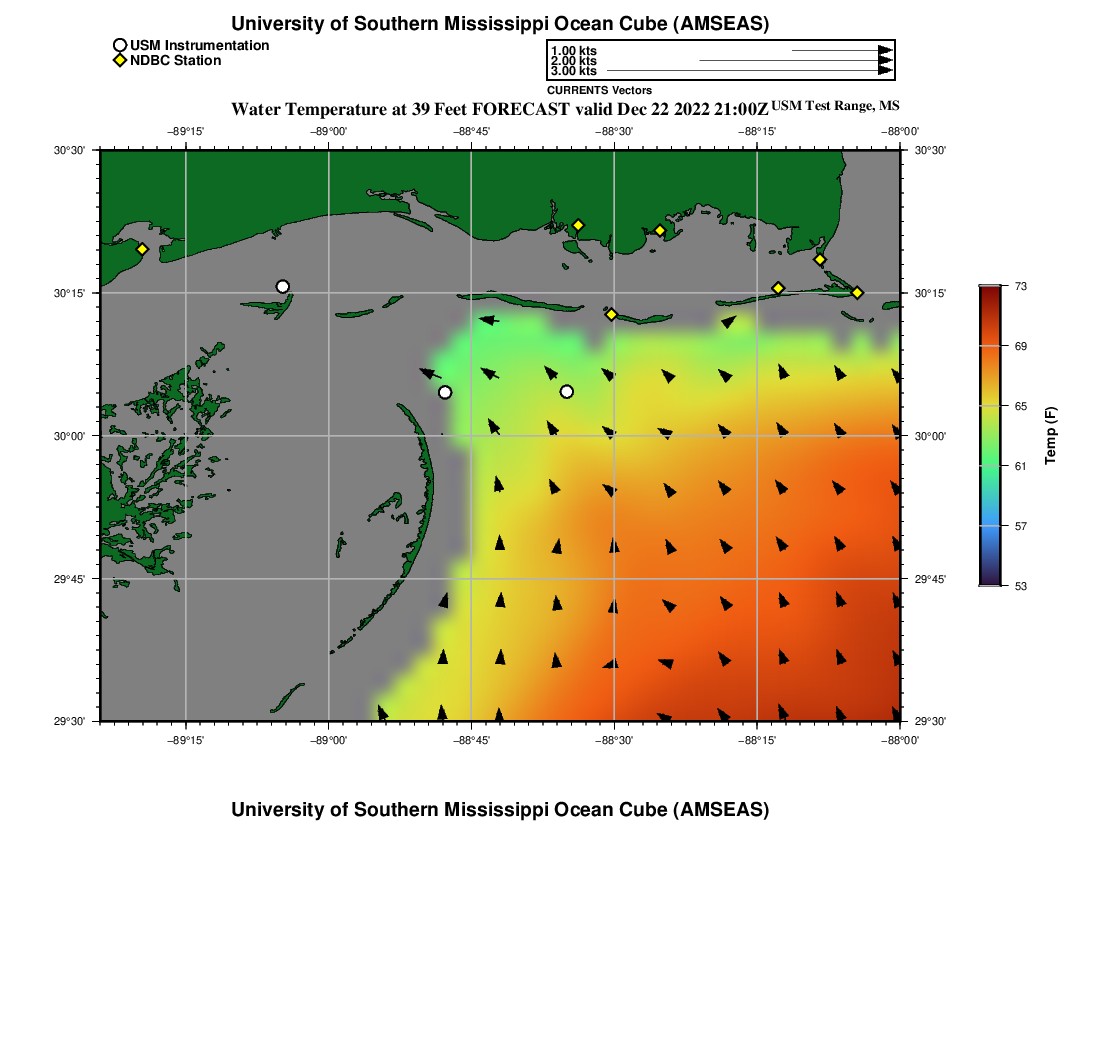 University of Southern Mississippi Ocean Cube (AMSEAS)

USM Instrumentation
NDBC Station

1.00 kts
2.00 kts
3.00 kts
CURRENTS Vectors

Water Temperature at 39 Feet FORECAST valid Dec 22 2022 21:00Z USM Test Range, MS

−89°15' −89°00' −88°45' −88°30' −88°15' −88°00'

30°30'
30°15'
30°00'
29°45'
29°30'

30°30'
30°15'
30°00'
29°45'
29°30'

−89°15' −89°00' −88°45' −88°30' −88°15' −88°00'

73
69
65
61
57
53
Temp (F)

University of Southern Mississippi Ocean Cube (AMSEAS)